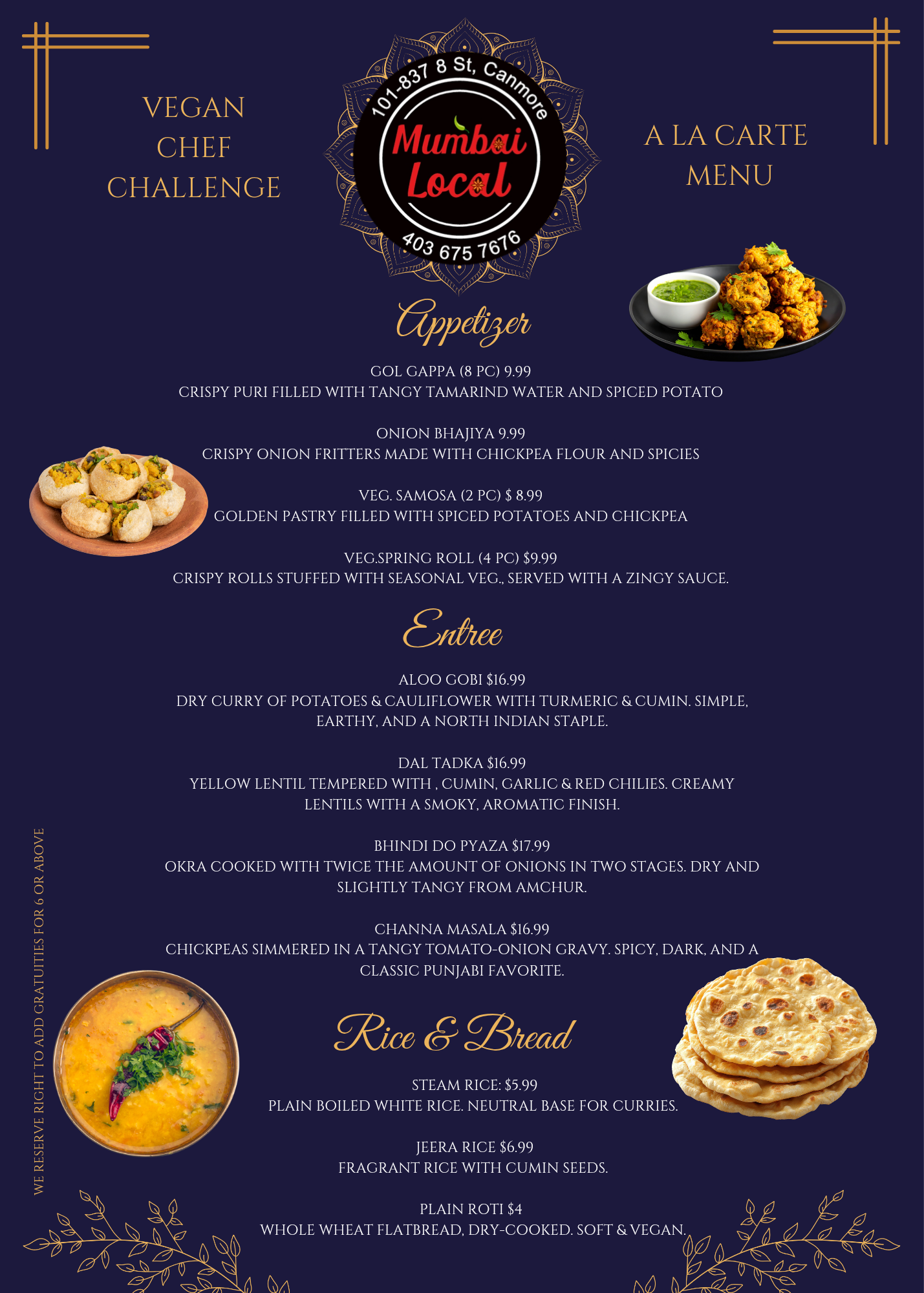 VEGAN
CHEF
CHALLENGE

101-837 8 St, Canmore
Mumbai
Local
403 675 7676

A LA CARTE
MENU

Appetizer

GOL GAPPA (8 PC) 9.99
CRISPY PURI FILLED WITH TANGY TAMARIND WATER AND SPICED POTATO

ONION BHAJIYA 9.99
CRISPY ONION FRITTERS MADE WITH CHICKPEA FLOUR AND SPICIES

VEG. SAMOSA (2 PC) $ 8.99
GOLDEN PASTRY FILLED WITH SPICED POTATOES AND CHICKPEA

VEG.SPRING ROLL (4 PC) $9.99
CRISPY ROLLS STUFFED WITH SEASONAL VEG., SERVED WITH A ZINGY SAUCE.

Entree

ALOO GOBI $16.99
DRY CURRY OF POTATOES & CAULIFLOWER WITH TURMERIC & CUMIN. SIMPLE, EARTHY, AND A NORTH INDIAN STAPLE.

DAL TADKA $16.99
YELLOW LENTIL TEMPERED WITH , CUMIN, GARLIC & RED CHILIES. CREAMY LENTILS WITH A SMOKY, AROMATIC FINISH.

BHINDI DO PYAZA $17.99
OKRA COOKED WITH TWICE THE AMOUNT OF ONIONS IN TWO STAGES. DRY AND SLIGHTLY TANGY FROM AMCHUR.

CHANNA MASALA $16.99
CHICKPEAS SIMMERED IN A TANGY TOMATO-ONION GRAVY. SPICY, DARK, AND A CLASSIC PUNJABI FAVORITE.

Rice & Bread

STEAM RICE: $5.99
PLAIN BOILED WHITE RICE. NEUTRAL BASE FOR CURRIES.

JEERA RICE $6.99
FRAGRANT RICE WITH CUMIN SEEDS.

PLAIN ROTI $4
WHOLE WHEAT FLATBREAD, DRY-COOKED. SOFT & VEGAN.

WE RESERVE RIGHT TO ADD GRATUITIES FOR 6 OR ABOVE